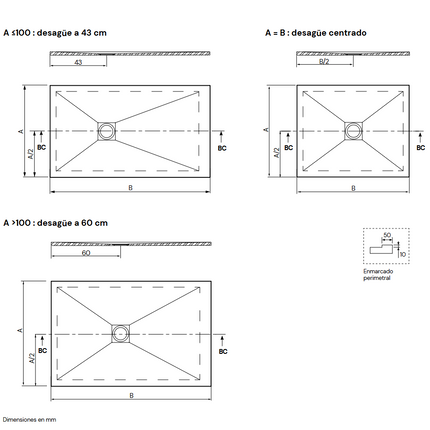 A ≤100 : desagüe a 43 cm

43

A

A/2

BC

BC

B

A = B : desagüe centrado

B/2

A

A/2

BC

BC

B

A >100 : desagüe a 60 cm

60

A

A/2

BC

BC

B

50

10

Enmarcado perimetral

Dimensiones en mm